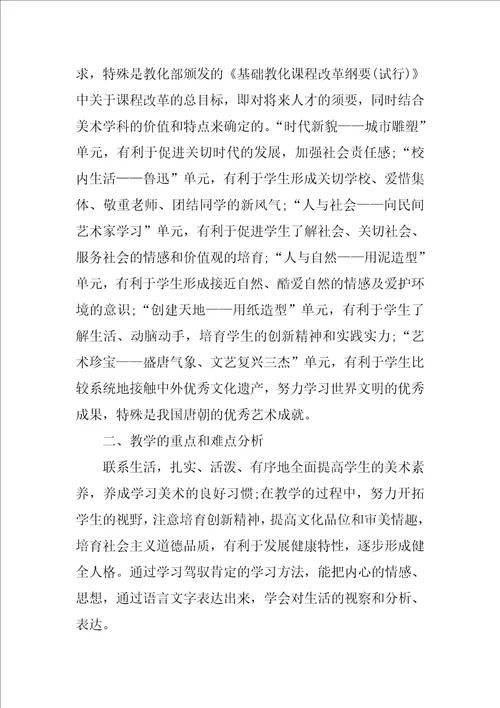 求，特殊是教化部颁发的《基础教化课程改革纲要(试行)》中关于课程改革的总目标，即对将来人才的须要，同时结合美术学科的价值和特点来确定的。“时代新貌——城市雕塑”单元，有利于促进关切时代的发展，加强社会责任感；“校内生活——鲁迅”单元，有利于学生形成关切学校、爱惜集体、敬重老师、团结同学的新风气；“人与社会——向民间艺术家学习”单元，有利于促进学生了解社会、关切社会、服务社会的情感和价值观的培育；“人与自然——用泥造型”单元，有利于学生形成接近自然、酷爱自然的情感及爱护环境的意识；“创建天地——用纸造型”单元，有利于学生了解生活、动脑动手，培育学生的创新精神和实践实力；“艺术珍宝——盛唐气象、文艺复兴三杰”单元，有利于学生比较系统地接触中外优秀文化遗产，努力学习世界文明的优秀成果，特殊是我国唐朝的优秀艺术成就。

二、教学的重点和难点分析

联系生活，扎实、活泼、有序地全面提高学生的美术素养，养成学习美术的良好习惯;在教学的过程中，努力开拓学生的视野，注意培育创新精神，提高文化品位和审美情趣，培育社会主义道德品质，有利于发展健康特性，逐步形成健全人格。通过学习驾驭肯定的学习方法，能把内心的情感、思想，通过语言文字表达出来，学会对生活的视察和分析、表达。